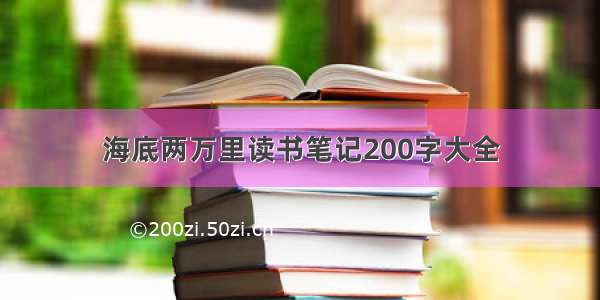 海底两万里读书笔记200字大全

©200zi.50zi.cn